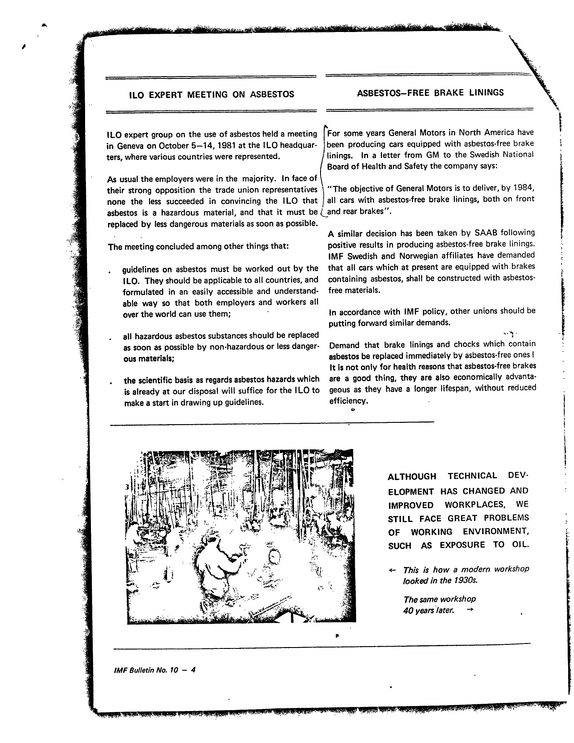 ILO EXPERT MEETING ON ASBESTOS

ILO expert group on the use of asbestos held a meeting in Geneva on October 5–14, 1981 at the ILO headquarters, where various countries were represented.

As usual the employers were in the majority. In face of their strong opposition the trade union representatives none the less succeeded in convincing the ILO that asbestos is a hazardous material, and that it must be replaced by less dangerous materials as soon as possible.

The meeting concluded among other things that:

. guidelines on asbestos must be worked out by the ILO. They should be applicable to all countries, and formulated in an easily accessible and understandable way so that both employers and workers all over the world can use them;

. all hazardous asbestos substances should be replaced as soon as possible by non-hazardous or less dangerous materials;

. the scientific basis as regards asbestos hazards which is already at our disposal will suffice for the ILO to make a start in drawing up guidelines.

ASBESTOS–FREE BRAKE LININGS

For some years General Motors in North America have been producing cars equipped with asbestos-free brake linings. In a letter from GM to the Swedish National Board of Health and Safety the company says:

"The objective of General Motors is to deliver, by 1984, all cars with asbestos-free brake linings, both on front and rear brakes".

A similar decision has been taken by SAAB following positive results in producing asbestos-free brake linings. IMF Swedish and Norwegian affiliates have demanded that all cars which at present are equipped with brakes containing asbestos, shall be constructed with asbestos-free materials.

In accordance with IMF policy, other unions should be putting forward similar demands.

Demand that brake linings and chocks which contain asbestos be replaced immediately by asbestos-free ones ! It is not only for health reasons that asbestos-free brakes are a good thing, they are also economically advantageous as they have a longer lifespan, without reduced efficiency.

ALTHOUGH TECHNICAL DEVELOPMENT HAS CHANGED AND IMPROVED WORKPLACES, WE STILL FACE GREAT PROBLEMS OF WORKING ENVIRONMENT, SUCH AS EXPOSURE TO OIL.

← This is how a modern workshop looked in the 1930s.

The same workshop 40 years later. →

IMF Bulletin No. 10 – 4